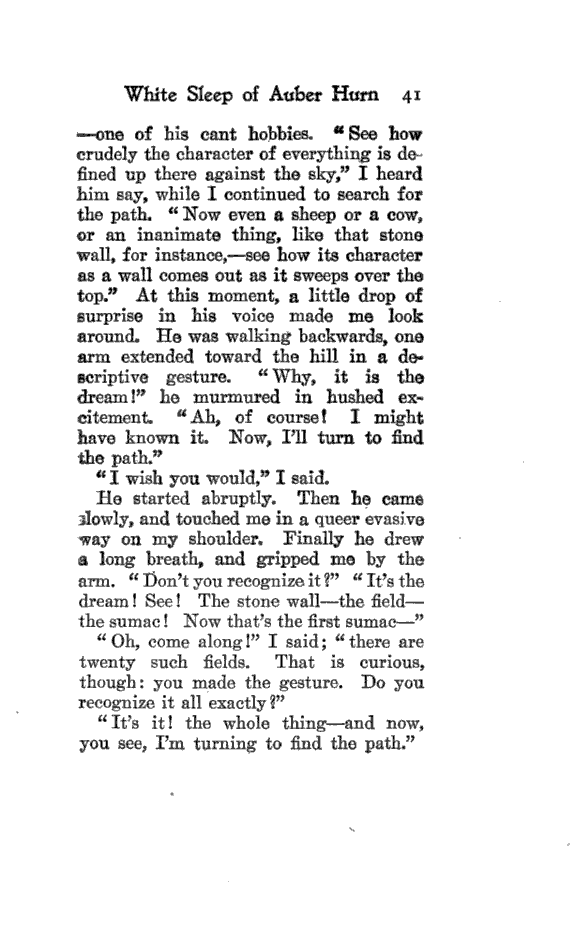 White Sleep of Auber Hurn 41

—one of his cant hobbies. "See how crudely the character of everything is defined up there against the sky," I heard him say, while I continued to search for the path. "Now even a sheep or a cow, or an inanimate thing, like that stone wall, for instance,—see how its character as a wall comes out as it sweeps over the top." At this moment, a little drop of surprise in his voice made me look around. He was walking backwards, one arm extended toward the hill in a descriptive gesture. "Why, it is the dream!" he murmured in hushed excitement. "Ah, of course! I might have known it. Now, I'll turn to find the path."

"I wish you would," I said.

He started abruptly. Then he came slowly, and touched me in a queer evasive way on my shoulder. Finally he drew a long breath, and gripped me by the arm. "Don't you recognize it?" "It's the dream! See! The stone wall—the field—the sumac! Now that's the first sumac—"

"Oh, come along!" I said; "there are twenty such fields. That is curious, though: you made the gesture. Do you recognize it all exactly?"

"It's it! the whole thing—and now, you see, I'm turning to find the path."